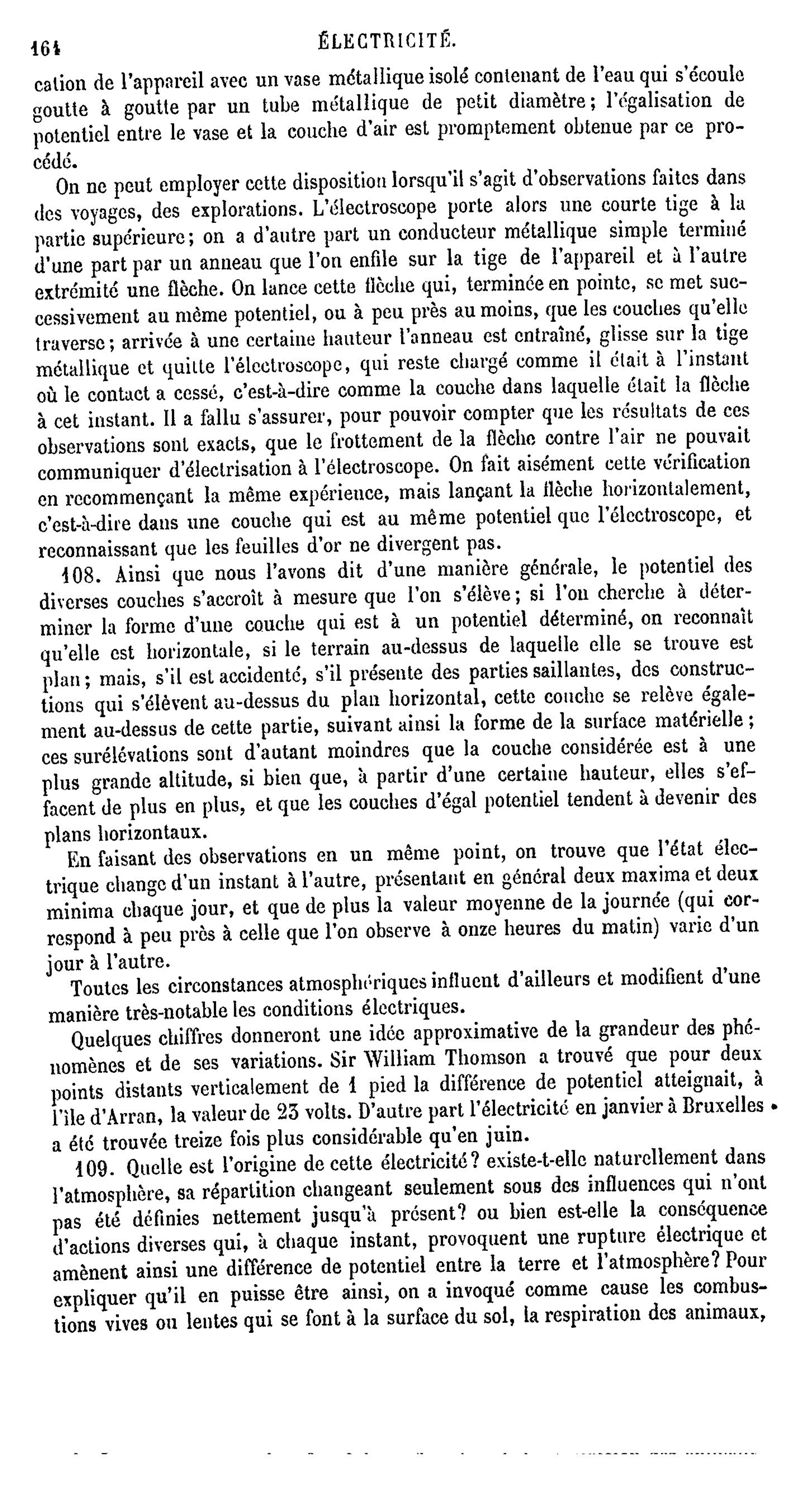 164 ÉLECTRICITÉ.

cation de l'appareil avec un vase métallique isolé contenant de l'eau qui s'écoule goutte à goutte par un tube métallique de petit diamètre; l'égalisation de potentiel entre le vase et la couche d'air est promptement obtenue par ce procédé.

On ne peut employer cette disposition lorsqu'il s'agit d'observations faites dans des voyages, des explorations. L'électroscope porte alors une courte tige à la partie supérieure; on a d'autre part un conducteur métallique simple terminé d'une part par un anneau que l'on enfile sur la tige de l'appareil et à l'autre extrémité une flèche. On lance cette flèche qui, terminée en pointe, se met successivement au même potentiel, ou à peu près au moins, que les couches qu'elle traverse; arrivée à une certaine hauteur l'anneau est entraîné, glisse sur la tige métallique et quitte l'électroscope, qui reste chargé comme il était à l'instant où le contact a cessé, c'est-à-dire comme la couche dans laquelle était la flèche à cet instant. Il a fallu s'assurer, pour pouvoir compter que les résultats de ces observations sont exacts, que le frottement de la flèche contre l'air ne pouvait communiquer d'électrisation à l'électroscope. On fait aisément cette vérification en recommençant la même expérience, mais lançant la flèche horizontalement, c'est-à-dire dans une couche qui est au même potentiel que l'électroscope, et reconnaissant que les feuilles d'or ne divergent pas.

108. Ainsi que nous l'avons dit d'une manière générale, le potentiel des diverses couches s'accroît à mesure que l'on s'élève; si l'on cherche à déterminer la forme d'une couche qui est à un potentiel déterminé, on reconnaît qu'elle est horizontale, si le terrain au-dessus de laquelle elle se trouve est plan; mais, s'il est accidenté, s'il présente des parties saillantes, des constructions qui s'élèvent au-dessus du plan horizontal, cette couche se relève également au-dessus de cette partie, suivant ainsi la forme de la surface matérielle; ces surélévations sont d'autant moindres que la couche considérée est à une plus grande altitude, si bien que, à partir d'une certaine hauteur, elles s'effacent de plus en plus, et que les couches d'égal potentiel tendent à devenir des plans horizontaux.

En faisant des observations en un même point, on trouve que l'état électrique change d'un instant à l'autre, présentant en général deux maxima et deux minima chaque jour, et que de plus la valeur moyenne de la journée (qui correspond à peu près à celle que l'on observe à onze heures du matin) varie d'un jour à l'autre.

Toutes les circonstances atmosphériques influent d'ailleurs et modifient d'une manière très-notable les conditions électriques.

Quelques chiffres donneront une idée approximative de la grandeur des phénomènes et de ses variations. Sir William Thomson a trouvé que pour deux points distants verticalement de 1 pied la différence de potentiel atteignait, à l'île d'Arran, la valeur de 23 volts. D'autre part l'électricité en janvier à Bruxelles a été trouvée treize fois plus considérable qu'en juin.

109. Quelle est l'origine de cette électricité? existe-t-elle naturellement dans l'atmosphère, sa répartition changeant seulement sous des influences qui n'ont pas été définies nettement jusqu'à présent? ou bien est-elle la conséquence d'actions diverses qui, à chaque instant, provoquent une rupture électrique et amènent ainsi une différence de potentiel entre la terre et l'atmosphère? Pour expliquer qu'il en puisse être ainsi, on a invoqué comme cause les combustions vives ou lentes qui se font à la surface du sol, la respiration des animaux,